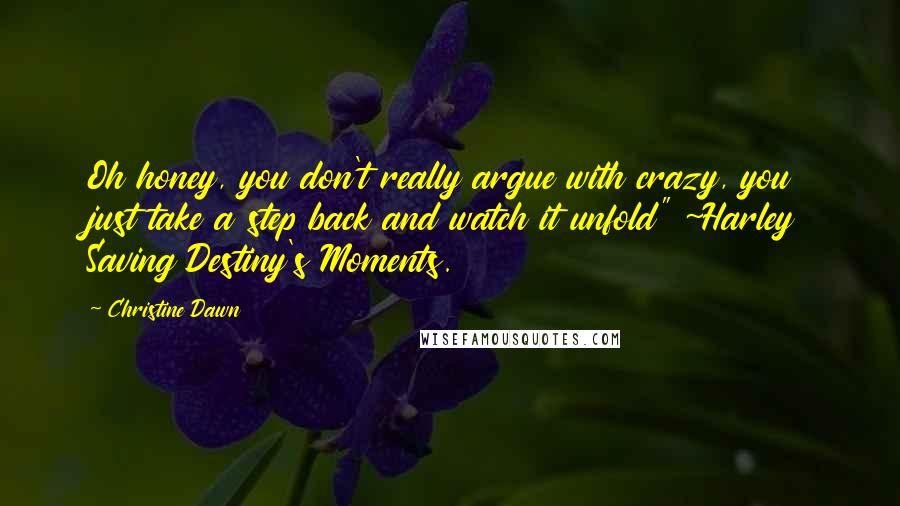 Oh honey, you don't really argue with crazy, you just take a step back and watch it unfold" ~Harley Saving Destiny's Moments.

— Christine Dawn

WISEFAMOUSQUOTES.COM